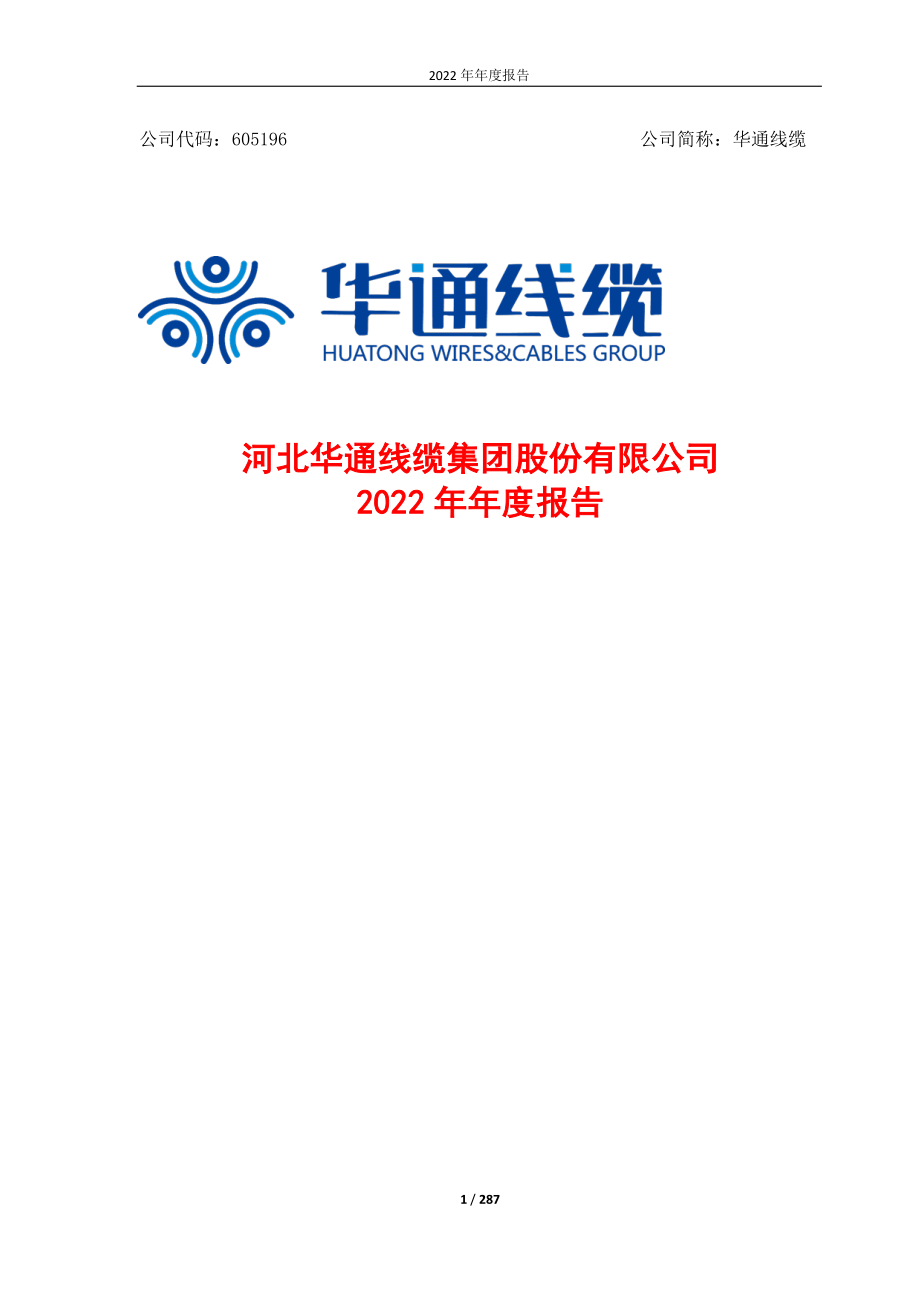 2022 年年度报告

公司代码：605196 公司简称：华通线缆

华通线缆
HUATONG WIRES&CABLES GROUP

河北华通线缆集团股份有限公司
2022 年年度报告

1 / 287